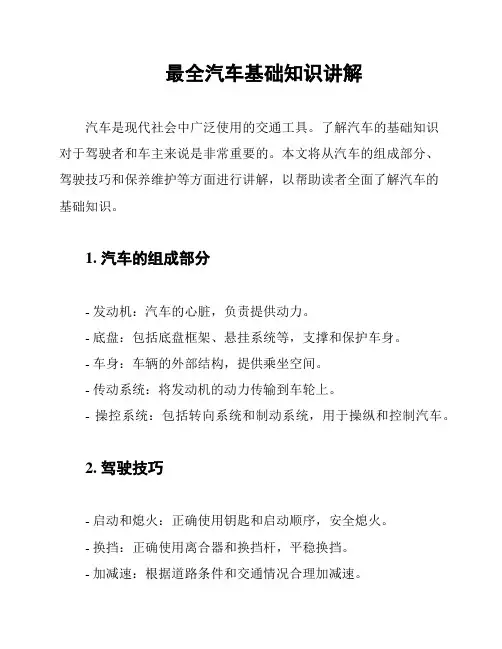 最全汽车基础知识讲解

汽车是现代社会中广泛使用的交通工具。了解汽车的基础知识对于驾驶者和车主来说是非常重要的。本文将从汽车的组成部分、驾驶技巧和保养维护等方面进行讲解，以帮助读者全面了解汽车的基础知识。

1. 汽车的组成部分

- 发动机：汽车的心脏，负责提供动力。
- 底盘：包括底盘框架、悬挂系统等，支撑和保护车身。
- 车身：车辆的外部结构，提供乘坐空间。
- 传动系统：将发动机的动力传输到车轮上。
- 操控系统：包括转向系统和制动系统，用于操纵和控制汽车。

2. 驾驶技巧

- 启动和熄火：正确使用钥匙和启动顺序，安全熄火。
- 换挡：正确使用离合器和换挡杆，平稳换挡。
- 加减速：根据道路条件和交通情况合理加减速。